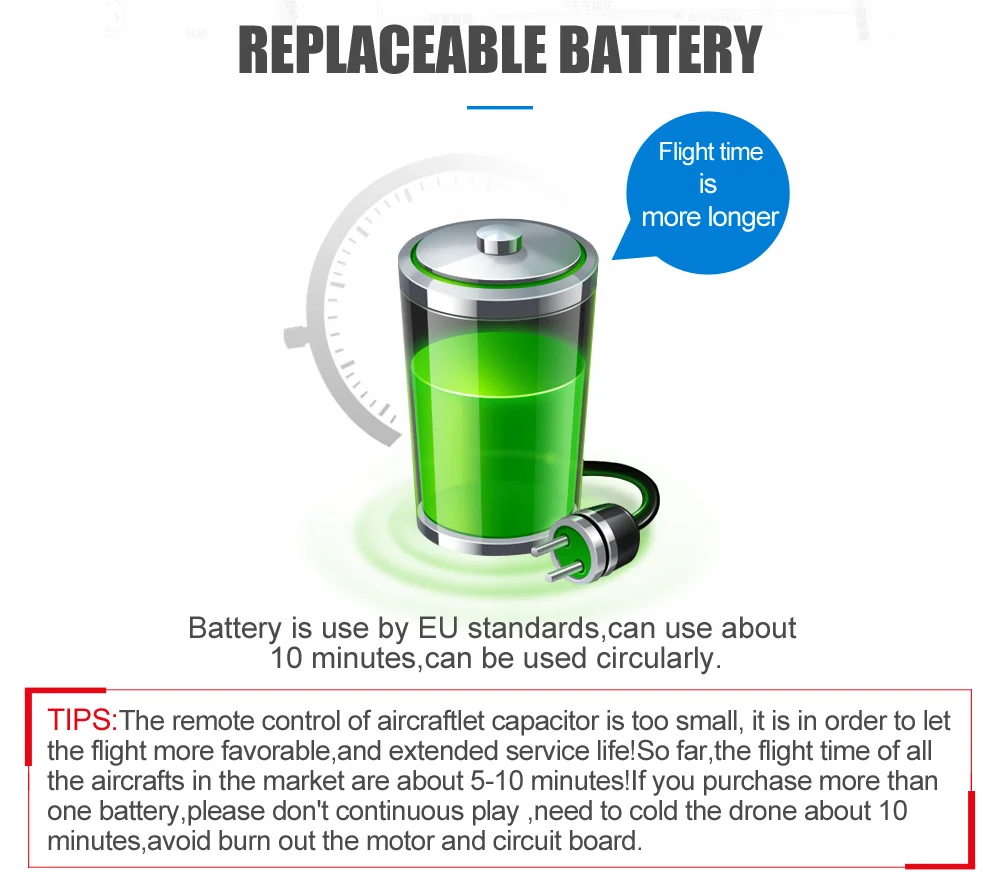 REPLACEABLE BATTERY

Flight time
is
more longer

Battery is use by EU standards,can use about 10 minutes,can be used circularly.

TIPS:The remote control of aircraftlet capacitor is too small, it is in order to let the flight more favorable,and extended service life!So far,the flight time of all the aircrafts in the market are about 5-10 minutes!If you purchase more than one battery,please don't continuous play ,need to cold the drone about 10 minutes,avoid burn out the motor and circuit board.